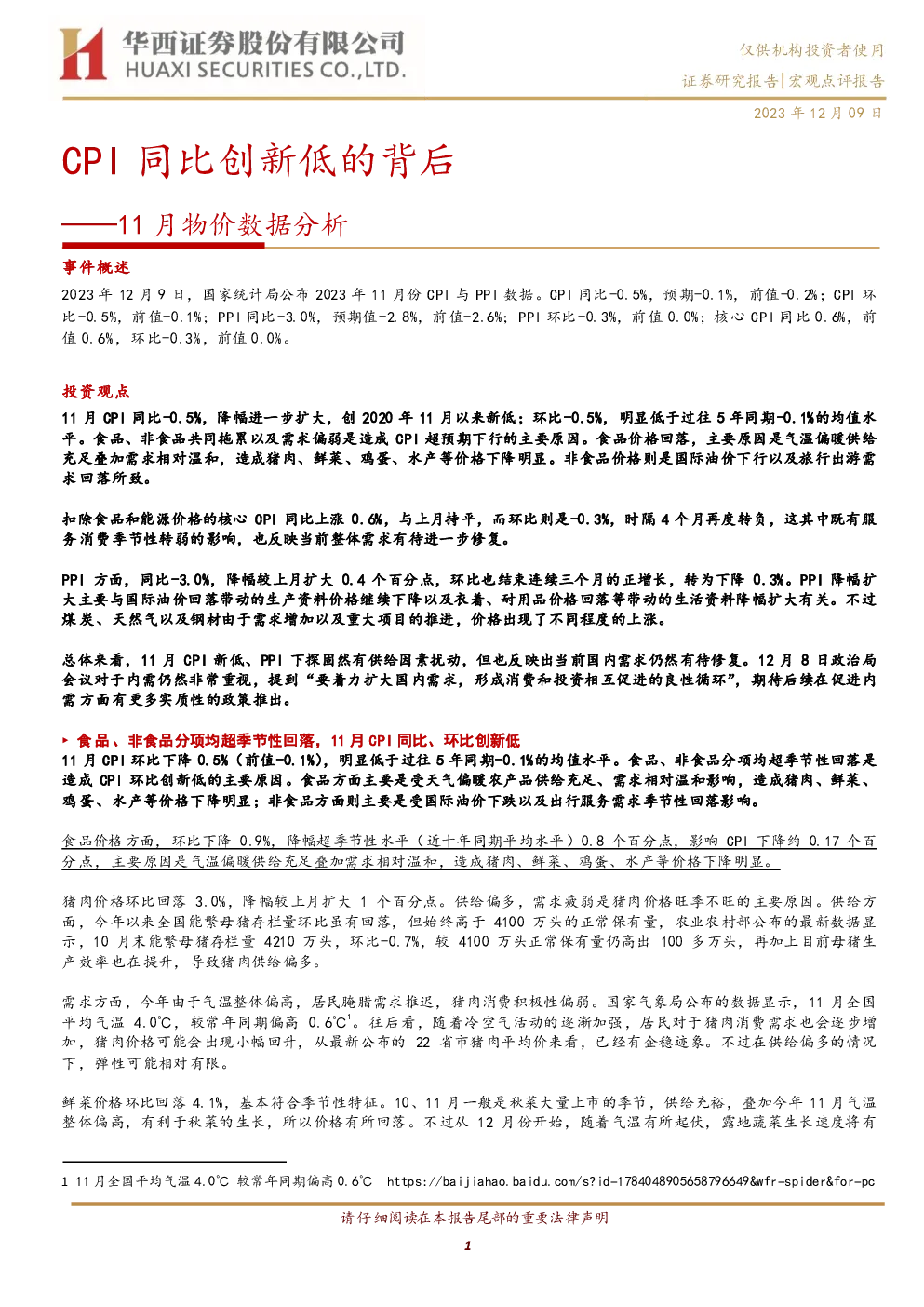 华西证券股份有限公司
HUAXI SECURITIES CO.,LTD.

仅供机构投资者使用
证券研究报告|宏观点评报告
2023年12月09日

CPI同比创新低的背后

——11月物价数据分析

事件概述

2023年12月9日，国家统计局公布2023年11月份CPI与PPI数据。CPI同比-0.5%，预期-0.1%，前值-0.2%；CPI环比-0.5%，前值-0.1%；PPI同比-3.0%，预期值-2.8%，前值-2.6%；PPI环比-0.3%，前值0.0%；核心CPI同比0.6%，前值0.6%，环比-0.3%，前值0.0%。

投资观点

11月CPI同比-0.5%，降幅进一步扩大，创2020年11月以来新低；环比-0.5%，明显低于过往5年同期-0.1%的均值水平。食品、非食品共同拖累以及需求偏弱是造成CPI超预期下行的主要原因。食品价格回落，主要原因是气温偏暖供给充足叠加需求相对温和，造成猪肉、鲜菜、鸡蛋、水产等价格下降明显。非食品价格则是国际油价下行以及旅行出游需求回落所致。

扣除食品和能源价格的核心CPI同比上涨0.6%，与上月持平，而环比则是-0.3%，时隔4个月再度转负，这其中既有服务消费季节性转弱的影响，也反映当前整体需求有待进一步修复。

PPI方面，同比-3.0%，降幅较上月扩大0.4个百分点，环比也结束连续三个月的正增长，转为下降0.3%。PPI降幅扩大主要与国际油价回落带动的生产资料价格继续下降以及衣着、耐用品价格回落等带动的生活资料降幅扩大有关。不过煤炭、天然气以及钢材由于需求增加以及重大项目的推进，价格出现了不同程度的上涨。

总体来看，11月CPI新低、PPI下探固然有供给因素扰动，但也反映出当前国内需求仍然有待修复。12月8日政治局会议对于内需仍然非常重视，提到“要着力扩大国内需求，形成消费和投资相互促进的良性循环”，期待后续在促进内需方面有更多实质性的政策推出。

▸ 食品、非食品分项均超季节性回落，11月CPI同比、环比创新低
11月CPI环比下降0.5%（前值-0.1%），明显低于过往5年同期-0.1%的均值水平。食品、非食品分项均超季节性回落是造成CPI环比创新低的主要原因。食品方面主要是受天气偏暖农产品供给充足、需求相对温和影响，造成猪肉、鲜菜、鸡蛋、水产等价格下降明显；非食品方面则主要是受国际油价下跌以及出行服务需求季节性回落影响。

食品价格方面，环比下降0.9%，降幅超季节性水平（近十年同期平均水平）0.8个百分点，影响CPI下降约0.17个百分点，主要原因是气温偏暖供给充足叠加需求相对温和，造成猪肉、鲜菜、鸡蛋、水产等价格下降明显。

猪肉价格环比回落3.0%，降幅较上月扩大1个百分点。供给偏多，需求疲弱是猪肉价格旺季不旺的主要原因。供给方面，今年以来全国能繁母猪存栏量环比虽有回落，但始终高于4100万头的正常保有量，农业农村部公布的最新数据显示，10月末能繁母猪存栏量4210万头，环比-0.7%，较4100万头正常保有量仍高出100多万头，再加上目前母猪生产效率也在提升，导致猪肉供给偏多。

需求方面，今年由于气温整体偏高，居民腌腊需求推迟，猪肉消费积极性偏弱。国家气象局公布的数据显示，11月全国平均气温4.0℃，较常年同期偏高0.6℃$^{1}$。往后看，随着冷空气活动的逐渐加强，居民对于猪肉消费需求也会逐步增加，猪肉价格可能会出现小幅回升，从最新公布的22省市猪肉平均价来看，已经有企稳迹象。不过在供给偏多的情况下，弹性可能相对有限。

鲜菜价格环比回落4.1%，基本符合季节性特征。10、11月一般是秋菜大量上市的季节，供给充裕，叠加今年11月气温整体偏高，有利于秋菜的生长，所以价格有所回落。不过从12月份开始，随着气温有所起伏，露地蔬菜生长速度将有

1 11月全国平均气温4.0℃ 较常年同期偏高0.6℃ https://baijiahao.baidu.com/s?id=1784048905658796649&wfr=spider&for=pc

请仔细阅读在本报告尾部的重要法律声明

1